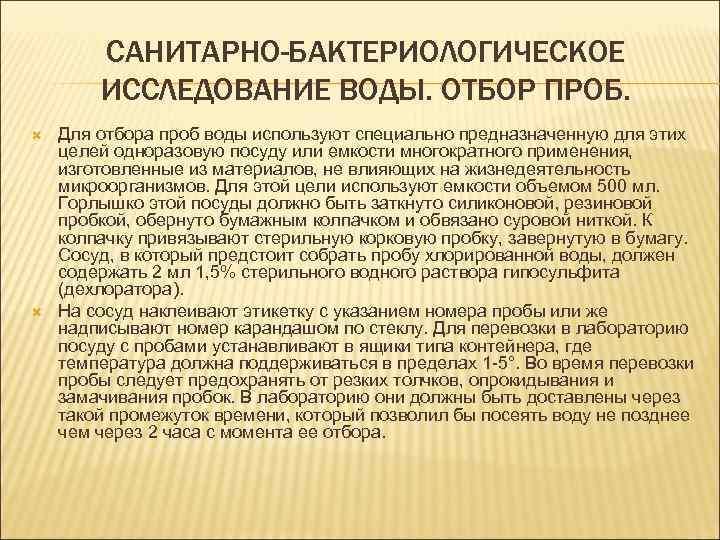 САНИТАРНО-БАКТЕРИОЛОГИЧЕСКОЕ ИССЛЕДОВАНИЕ ВОДЫ. ОТБОР ПРОБ.

Для отбора проб воды используют специально предназначенную для этих целей одноразовую посуду или емкости многократного применения, изготовленные из материалов, не влияющих на жизнедеятельность микроорганизмов. Для этой цели используют емкости объемом 500 мл. Горлышко этой посуды должно быть заткнуто силиконовой, резиновой пробкой, обернуто бумажным колпачком и обвязано суровой ниткой. К колпачку привязывают стерильную корковую пробку, завернутую в бумагу. Сосуд, в который предстоит собрать пробу хлорированной воды, должен содержать 2 мл 1,5% стерильного водного раствора гипосульфита (дехлоратора).

На сосуд наклеивают этикетку с указанием номера пробы или же надписывают номер карандашом по стеклу. Для перевозки в лабораторию посуду с пробами устанавливают в ящики типа контейнера, где температура должна поддерживаться в пределах 1-5°. Во время перевозки пробы следует предохранять от резких толчков, опрокидывания и замачивания пробок. В лабораторию они должны быть доставлены через такой промежуток времени, который позволил бы посеять воду не позднее чем через 2 часа с момента ее отбора.